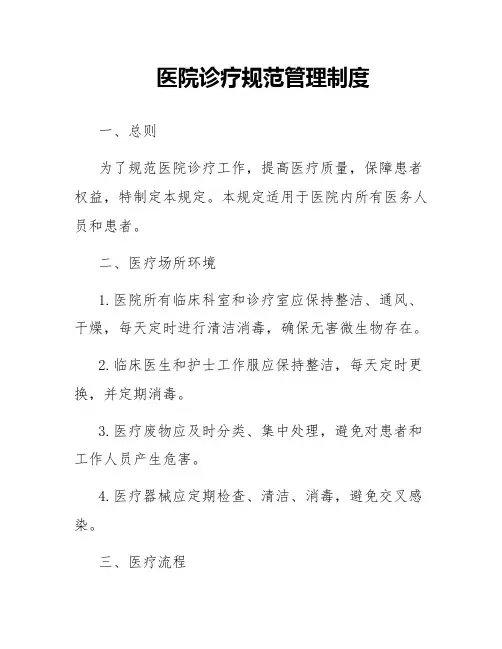 医院诊疗规范管理制度

一、总则

为了规范医院诊疗工作，提高医疗质量，保障患者权益，特制定本规定。本规定适用于医院内所有医务人员和患者。

二、医疗场所环境

1. 医院所有临床科室和诊疗室应保持整洁、通风、干燥，每天定时进行清洁消毒，确保无害微生物存在。

2. 临床医生和护士工作服应保持整洁，每天定时更换，并定期消毒。

3. 医疗废物应及时分类、集中处理，避免对患者和工作人员产生危害。

4. 医疗器械应定期检查、清洁、消毒，避免交叉感染。

三、医疗流程